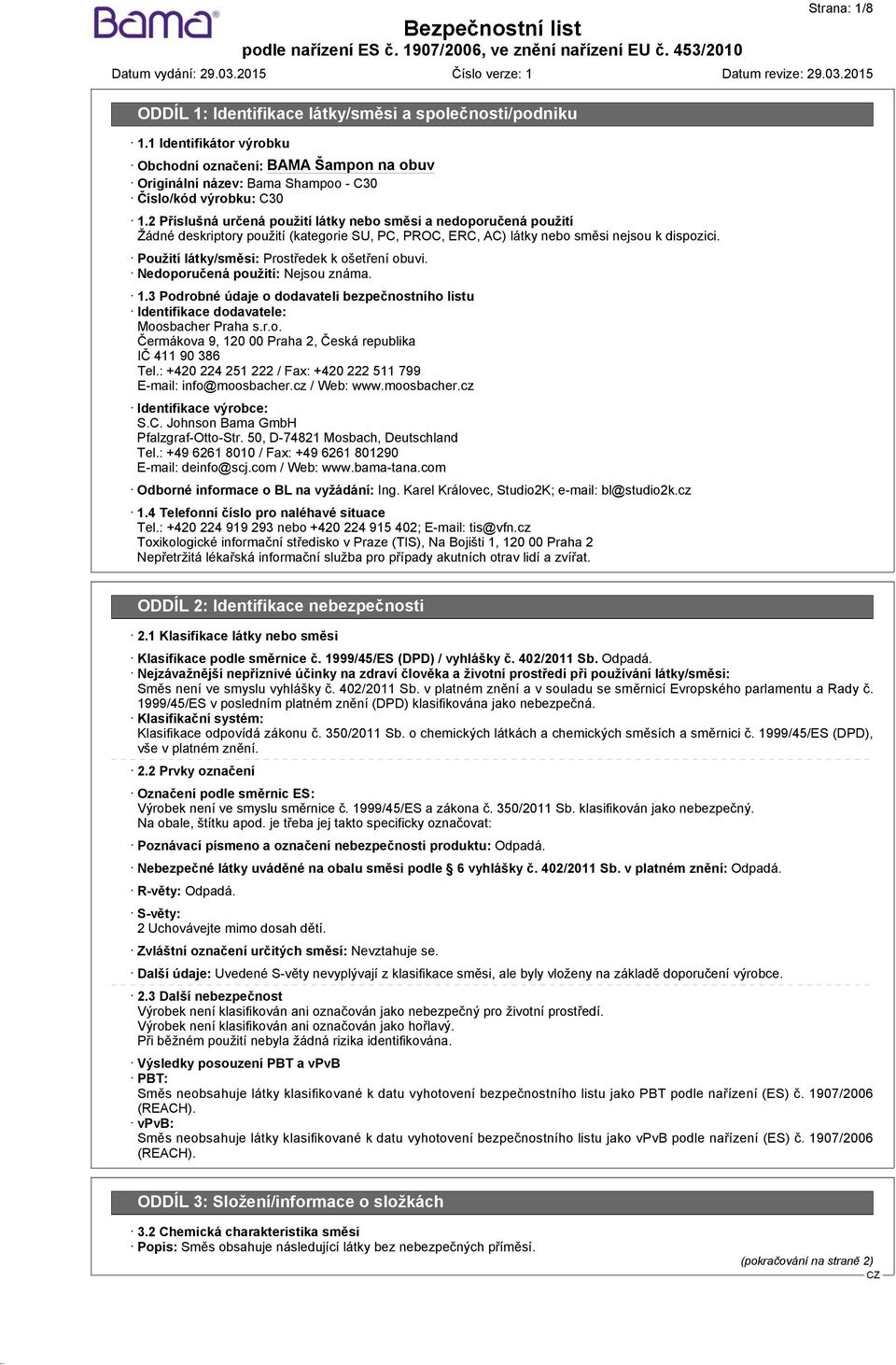 Bama®

Bezpečnostní list
podle nařízení ES č. 1907/2006, ve znění nařízení EU č. 453/2010

Strana: 1/8

Datum vydání: 29.03.2015 Číslo verze: 1 Datum revize: 29.03.2015

ODDÍL 1: Identifikace látky/směsi a společnosti/podniku

· 1.1 Identifikátor výrobku
· Obchodní označení: BAMA Šampon na obuv
· Originální název: Bama Shampoo - C30
· Číslo/kód výrobku: C30
· 1.2 Příslušná určená použití látky nebo směsi a nedoporučená použití
Žádné deskriptory použití (kategorie SU, PC, PROC, ERC, AC) látky nebo směsi nejsou k dispozici.
· Použití látky/směsi: Prostředek k ošetření obuvi.
· Nedoporučená použití: Nejsou známa.
· 1.3 Podrobné údaje o dodavateli bezpečnostního listu
· Identifikace dodavatele:
Moosbacher Praha s.r.o.
Čermákova 9, 120 00 Praha 2, Česká republika
IČ 411 90 386
Tel.: +420 224 251 222 / Fax: +420 222 511 799
E-mail: info@moosbacher.cz / Web: www.moosbacher.cz
· Identifikace výrobce:
S.C. Johnson Bama GmbH
Pfalzgraf-Otto-Str. 50, D-74821 Mosbach, Deutschland
Tel.: +49 6261 8010 / Fax: +49 6261 801290
E-mail: deinfo@scj.com / Web: www.bama-tana.com
· Odborné informace o BL na vyžádání: Ing. Karel Královec, Studio2K; e-mail: bl@studio2k.cz
· 1.4 Telefonní číslo pro naléhavé situace
Tel.: +420 224 919 293 nebo +420 224 915 402; E-mail: tis@vfn.cz
Toxikologické informační středisko v Praze (TIS), Na Bojišti 1, 120 00 Praha 2
Nepřetržitá lékařská informační služba pro případy akutních otrav lidí a zvířat.

ODDÍL 2: Identifikace nebezpečnosti

· 2.1 Klasifikace látky nebo směsi
· Klasifikace podle směrnice č. 1999/45/ES (DPD) / vyhlášky č. 402/2011 Sb. Odpadá.
· Nejzávažnější nepříznivé účinky na zdraví člověka a životní prostředí při používání látky/směsi:
Směs není ve smyslu vyhlášky č. 402/2011 Sb. v platném znění a v souladu se směrnicí Evropského parlamentu a Rady č. 1999/45/ES v posledním platném znění (DPD) klasifikována jako nebezpečná.
· Klasifikační systém:
Klasifikace odpovídá zákonu č. 350/2011 Sb. o chemických látkách a chemických směsích a směrnici č. 1999/45/ES (DPD), vše v platném znění.
· 2.2 Prvky označení
· Označení podle směrnic ES:
Výrobek není ve smyslu směrnice č. 1999/45/ES a zákona č. 350/2011 Sb. klasifikován jako nebezpečný.
Na obale, štítku apod. je třeba jej takto specificky označovat:
· Poznávací písmeno a označení nebezpečnosti produktu: Odpadá.
· Nebezpečné látky uváděné na obalu směsi podle § 6 vyhlášky č. 402/2011 Sb. v platném znění: Odpadá.
· R-věty: Odpadá.
· S-věty:
2 Uchovávejte mimo dosah dětí.
· Zvláštní označení určitých směsí: Nevztahuje se.
· Další údaje: Uvedené S-věty nevyplývají z klasifikace směsi, ale byly vloženy na základě doporučení výrobce.
· 2.3 Další nebezpečnost
Výrobek není klasifikován ani označován jako nebezpečný pro životní prostředí.
Výrobek není klasifikován ani označován jako hořlavý.
Při běžném použití nebyla žádná rizika identifikována.
· Výsledky posouzení PBT a vPvB
· PBT:
Směs neobsahuje látky klasifikované k datu vyhotovení bezpečnostního listu jako PBT podle nařízení (ES) č. 1907/2006 (REACH).
· vPvB:
Směs neobsahuje látky klasifikované k datu vyhotovení bezpečnostního listu jako vPvB podle nařízení (ES) č. 1907/2006 (REACH).

ODDÍL 3: Složení/informace o složkách

· 3.2 Chemická charakteristika směsi
· Popis: Směs obsahuje následující látky bez nebezpečných příměsí.

(pokračování na straně 2)
CZ